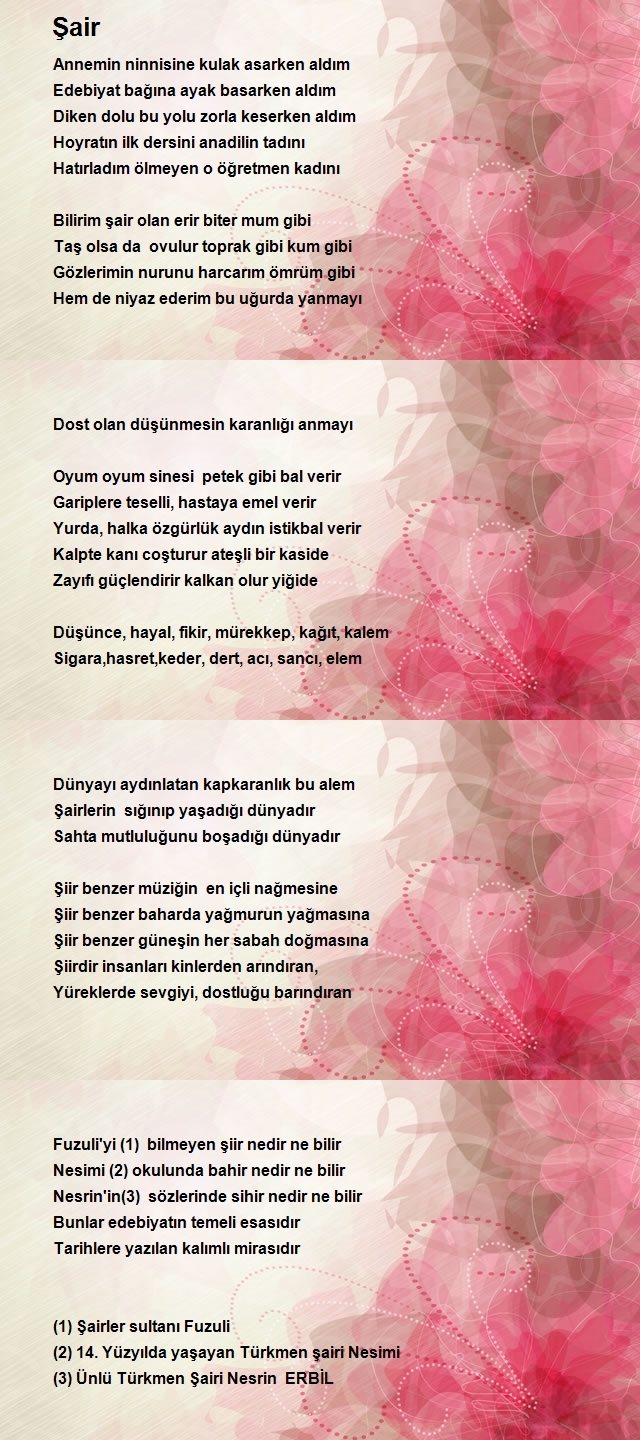 Şair

Annemin ninnisine kulak asarken aldım
Edebiyat bağına ayak basarken aldım
Diken dolu bu yolu zorla keserken aldım
Hoyratın ilk dersini anadilin tadını
Hatırladım ölmeyen o öğretmen kadını

Bilirim şair olan erir biter mum gibi
Taş olsa da ovulur toprak gibi kum gibi
Gözlerimin nurunu harcarım ömrüm gibi
Hem de niyaz ederim bu uğurda yanmayı

Dost olan düşünmesin karanlığı anmayı

Oyum oyum sinesi petek gibi bal verir
Gariplere teselli, hastaya emel verir
Yurda, halka özgürlük aydın istikbal verir
Kalpte kanı coşturur ateşli bir kaside
Zayıfı güçlendirir kalkan olur yiğide

Düşünce, hayal, fikir, mürekkep, kağıt, kalem
Sigara,hasret,keder, dert, acı, sancı, elem

Dünyayı aydınlatan kapkaranlık bu alem
Şairlerin sığınıp yaşadığı dünyadır
Sahta mutluluğunu boşadığı dünyadır

Şiir benzer müziğin en içli nağmesine
Şiir benzer baharda yağmurun yağmasına
Şiir benzer güneşin her sabah doğmasına
Şiirdir insanları kinlerden arındıran,
Yüreklerde sevgiyi, dostluğu barındıran

Fuzuli'yi (1) bilmeyen şiir nedir ne bilir
Nesimi (2) okulunda bahir nedir ne bilir
Nesrin'in(3) sözlerinde sihir nedir ne bilir
Bunlar edebiyatın temeli esasıdır
Tarihlere yazılan kalımlı mirasıdır

(1) Şairler sultanı Fuzuli
(2) 14. Yüzyılda yaşayan Türkmen şairi Nesimi
(3) Ünlü Türkmen Şairi Nesrin ERBİL